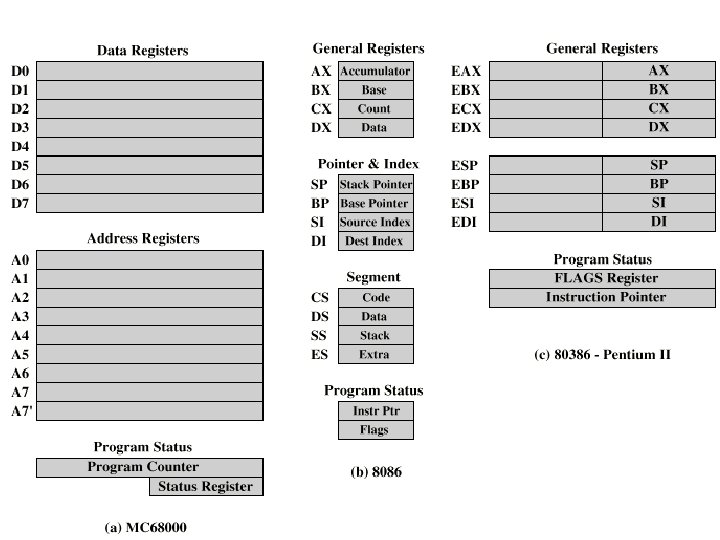 Data Registers

D0
D1
D2
D3
D4
D5
D6
D7

Address Registers

A0
A1
A2
A3
A4
A5
A6
A7
A7'

Program Status

Program Counter
Status Register

(a) MC68000

General Registers

AX Accumulator
BX Base
CX Count
DX Data

Pointer & Index

SP Stack Pointer
BP Base Pointer
SI Source Index
DI Dest Index

Segment

CS Code
DS Data
SS Stack
ES Extra

Program Status

Instr Ptr
Flags

(b) 8086

General Registers

EAX AX
EBX BX
ECX CX
EDX DX

ESP SP
EBP BP
ESI SI
EDI DI

Program Status

FLAGS Register
Instruction Pointer

(c) 80386 - Pentium II